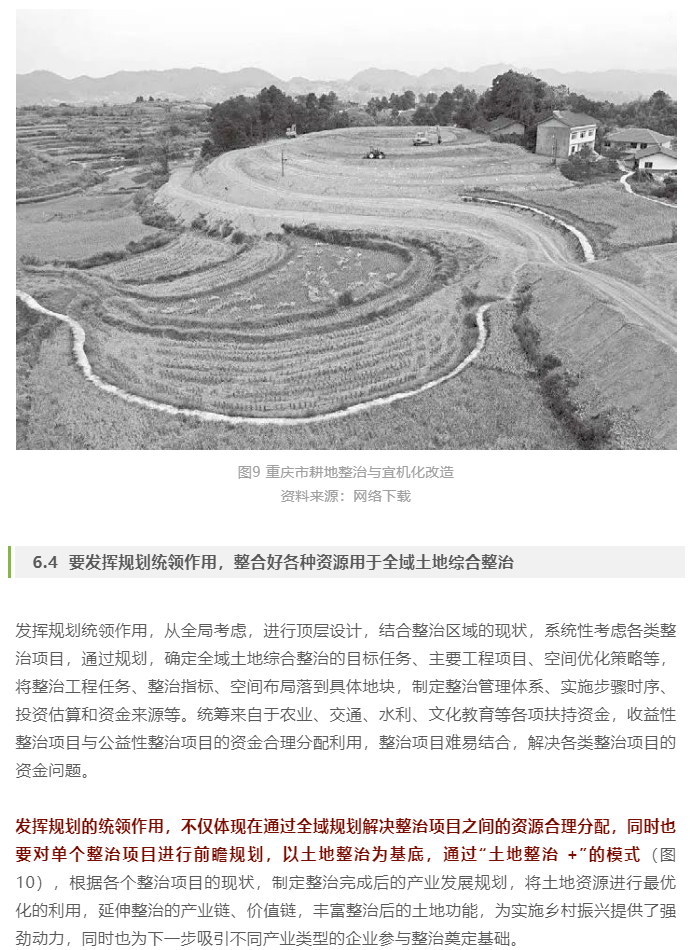 图9 重庆市耕地整治与宜机化改造
资料来源：网络下载

6.4 要发挥规划统领作用，整合好各种资源用于全域土地综合整治

发挥规划统领作用，从全局考虑，进行顶层设计，结合整治区域的现状，系统性考虑各类整治项目，通过规划，确定全域土地综合整治的目标任务、主要工程项目、空间优化策略等，将整治工程任务、整治指标、空间布局落到具体地块，制定整治管理体系、实施步骤时序、投资估算和资金来源等。统筹来自于农业、交通、水利、文化教育等各项扶持资金，收益性整治项目与公益性整治项目的资金合理分配利用，整治项目难易结合，解决各类整治项目的资金问题。

发挥规划的统领作用，不仅体现在通过全域规划解决整治项目之间的资源合理分配，同时也要对单个整治项目进行前瞻规划，以土地整治为基底，通过“土地整治 +”的模式（图10），根据各个整治项目的现状，制定整治完成后的产业发展规划，将土地资源进行最优化的利用，延伸整治的产业链、价值链，丰富整治后的土地功能，为实施乡村振兴提供了强劲动力，同时也为下一步吸引不同产业类型的企业参与整治奠定基础。